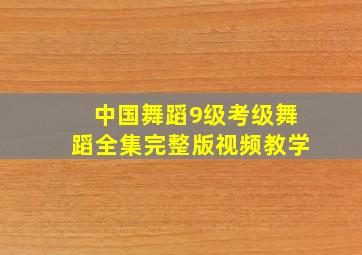 中国舞蹈9级考级舞蹈全集完整版视频教学